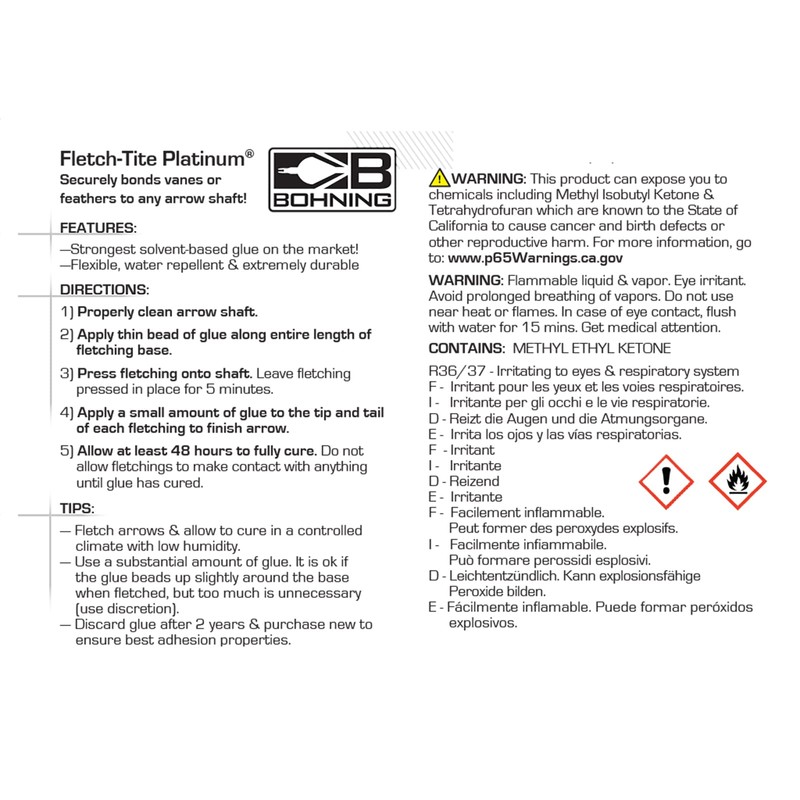 Fletch-Tite Platinum®
Securely bonds vanes or feathers to any arrow shaft!

BOHNING

FEATURES:
—Strongest solvent-based glue on the market!
—Flexible, water repellent & extremely durable

DIRECTIONS:
1) Properly clean arrow shaft.
2) Apply thin bead of glue along entire length of fletching base.
3) Press fletching onto shaft. Leave fletching pressed in place for 5 minutes.
4) Apply a small amount of glue to the tip and tail of each fletching to finish arrow.
5) Allow at least 48 hours to fully cure. Do not allow fletchings to make contact with anything until glue has cured.

TIPS:
— Fletch arrows & allow to cure in a controlled climate with low humidity.
— Use a substantial amount of glue. It is ok if the glue beads up slightly around the base when fletched, but too much is unnecessary (use discretion).
— Discard glue after 2 years & purchase new to ensure best adhesion properties.

WARNING: This product can expose you to chemicals including Methyl Isobutyl Ketone & Tetrahydrofuran which are known to the State of California to cause cancer and birth defects or other reproductive harm. For more information, go to: www.p65Warnings.ca.gov

WARNING: Flammable liquid & vapor. Eye irritant. Avoid prolonged breathing of vapors. Do not use near heat or flames. In case of eye contact, flush with water for 15 mins. Get medical attention.

CONTAINS: METHYL ETHYL KETONE

R36/37 - Irritating to eyes & respiratory system
F - Irritant pour les yeux et les voies respiratoires.
I - Irritante per gli occhi e le vie respiratorie.
D - Reizt die Augen und die Atmungsorgane.
E - Irrita los ojos y las vías respiratorias.
F - Irritant
I - Irritante
D - Reizend
E - Irritante
F - Facilement inflammable. Peut former des peroxydes explosifs.
I - Facilmente infiammabile. Può formare perossidi esplosivi.
D - Leichtentzündlich. Kann explosionsfähige Peroxide bilden.
E - Fácilmente inflamable. Puede formar peróxidos explosivos.